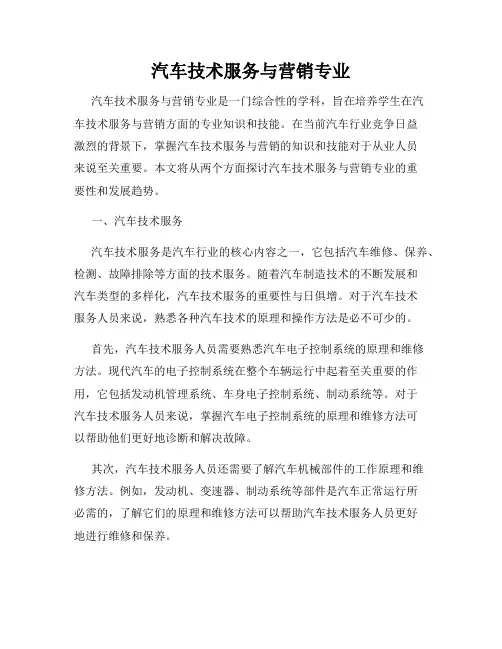 汽车技术服务与营销专业

汽车技术服务与营销专业是一门综合性的学科，旨在培养学生在汽车技术服务与营销方面的专业知识和技能。在当前汽车行业竞争日益激烈的背景下，掌握汽车技术服务与营销的知识和技能对于从业人员来说至关重要。本文将从两个方面探讨汽车技术服务与营销专业的重要性和发展趋势。

一、汽车技术服务

汽车技术服务是汽车行业的核心内容之一，它包括汽车维修、保养、检测、故障排除等方面的技术服务。随着汽车制造技术的不断发展和汽车类型的多样化，汽车技术服务的重要性与日俱增。对于汽车技术服务人员来说，熟悉各种汽车技术的原理和操作方法是必不可少的。

首先，汽车技术服务人员需要熟悉汽车电子控制系统的原理和维修方法。现代汽车的电子控制系统在整个车辆运行中起着至关重要的作用，它包括发动机管理系统、车身电子控制系统、制动系统等。对于汽车技术服务人员来说，掌握汽车电子控制系统的原理和维修方法可以帮助他们更好地诊断和解决故障。

其次，汽车技术服务人员还需要了解汽车机械部件的工作原理和维修方法。例如，发动机、变速器、制动系统等部件是汽车正常运行所必需的，了解它们的原理和维修方法可以帮助汽车技术服务人员更好地进行维修和保养。